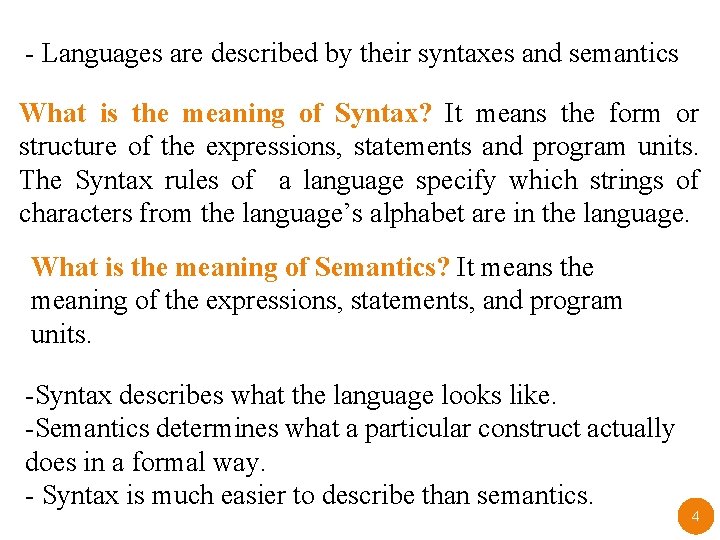 - Languages are described by their syntaxes and semantics

What is the meaning of Syntax? It means the form or structure of the expressions, statements and program units. The Syntax rules of a language specify which strings of characters from the language's alphabet are in the language.

What is the meaning of Semantics? It means the meaning of the expressions, statements, and program units.

-Syntax describes what the language looks like.
-Semantics determines what a particular construct actually does in a formal way.
- Syntax is much easier to describe than semantics.

4